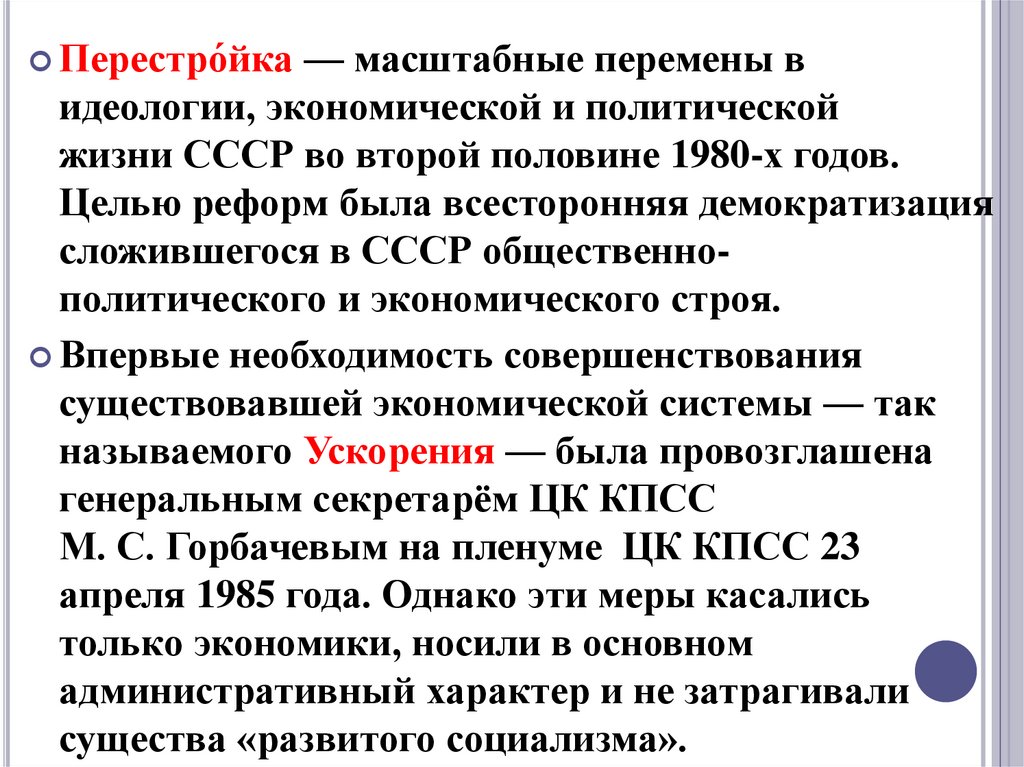 Перестро́йка — масштабные перемены в идеологии, экономической и политической жизни СССР во второй половине 1980-х годов. Целью реформ была всесторонняя демократизация сложившегося в СССР общественно-политического и экономического строя.

Впервые необходимость совершенствования существовавшей экономической системы — так называемого Ускорения — была провозглашена генеральным секретарём ЦК КПСС М. С. Горбачевым на пленуме ЦК КПСС 23 апреля 1985 года. Однако эти меры касались только экономики, носили в основном административный характер и не затрагивали существа «развитого социализма».